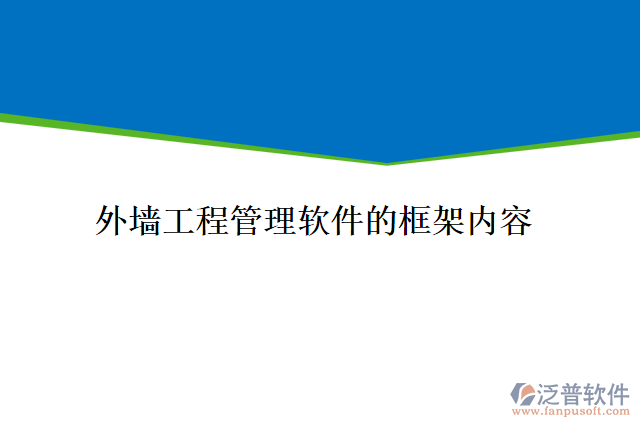 外墙工程管理软件的框架内容

泛普软件
www.fanpusoft.com